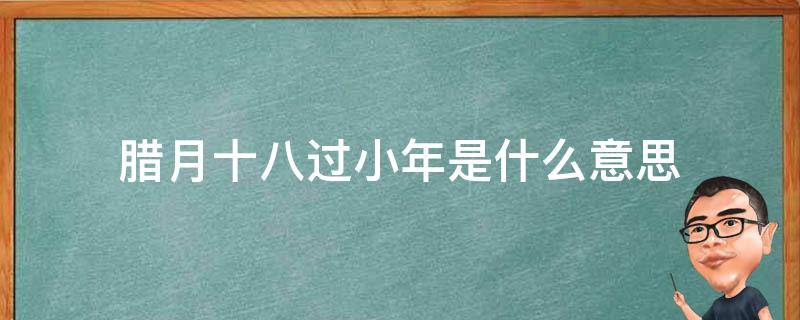 腊月十八过小年是什么意思